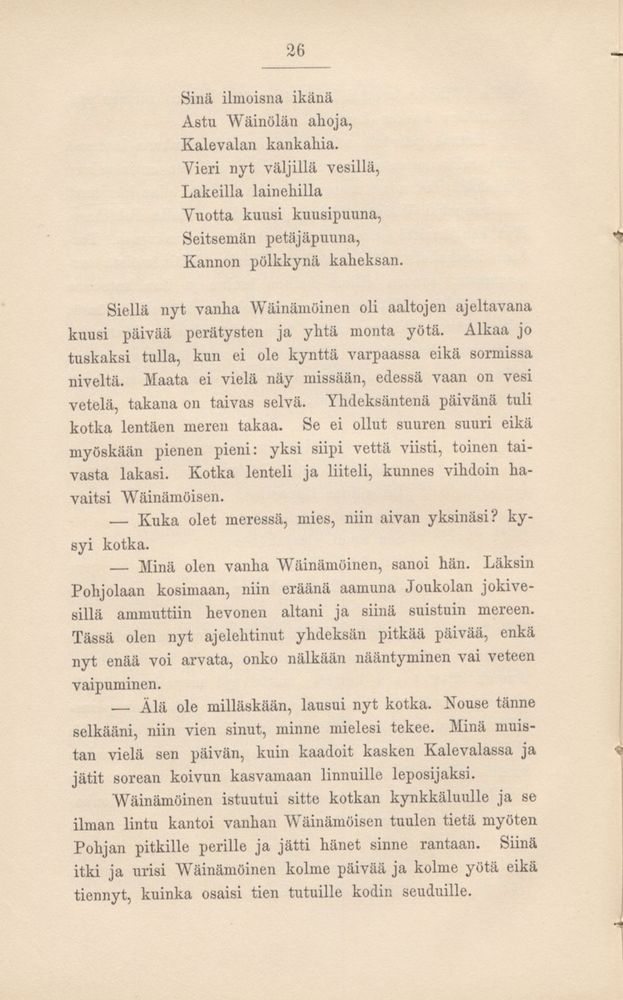 26

Sinä ilmoisna ikänä
Astu Wäinölän ahoja,
Kalevalan kankahia.
Vieri nyt väljillä vesillä,
Lakeilla lainehilla
Vuotta kuusi kuusipuuna,
Seitsemän petäjäpuuna,
Kannon pölkkynä kaheksan.

Siellä nyt vanha Wäinämöinen oli aaltojen ajeltavana kuusi päivää perätysten ja yhtä monta yötä. Alkaa jo tuskaksi tulla, kun ei ole kynttä varpaassa eikä sormissa niveltä. Maata ei vielä näy missään, edessä vaan on vesi vetelä, takana on taivas selvä. Yhdeksäntenä päivänä tuli kotka lentäen meren takaa. Se ei ollut suuren suuri eikä myöskään pienen pieni: yksi siipi vettä viisti, toinen taivasta lakasi. Kotka lenteli ja liiteli, kunnes vihdoin havaitsi Wäinämöisen.

— Kuka olet meressä, mies, niin aivan yksinäsi? kysyi kotka.

— Minä olen vanha Wäinämöinen, sanoi hän. Läksin Pohjolaan kosimaan, niin eräänä aamuna Joukolan jokivesillä ammuttiin hevonen altani ja siinä suistuin mereen. Tässä olen nyt ajelehtinut yhdeksän pitkää päivää, enkä nyt enää voi arvata, onko nälkään nääntyminen vai veteen vaipuminen.

— Älä ole milläskään, lausui nyt kotka. Nouse tänne selkääni, niin vien sinut, minne mielesi tekee. Minä muistan vielä sen päivän, kuin kaadoit kasken Kalevalassa ja jätit sorean koivun kasvamaan linnuille leposijaksi.

Wäinämöinen istuutui sitte kotkan kynkkäluulle ja se ilman lintu kantoi vanhan Wäinämöisen tuulen tietä myöten Pohjan pitkille perille ja jätti hänet sinne rantaan. Siinä itki ja urisi Wäinämöinen kolme päivää ja kolme yötä eikä tiennyt, kuinka osaisi tien tutuille kodin seuduille.